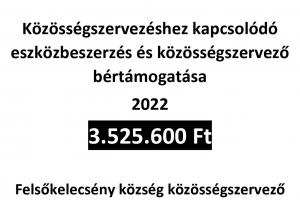 Közösségszervezéshez kapcsolódó eszközbeszerzés és közösségszervező bértámogatása

2022

3.525.600 Ft

Felsőkelecsény község közösségszervező